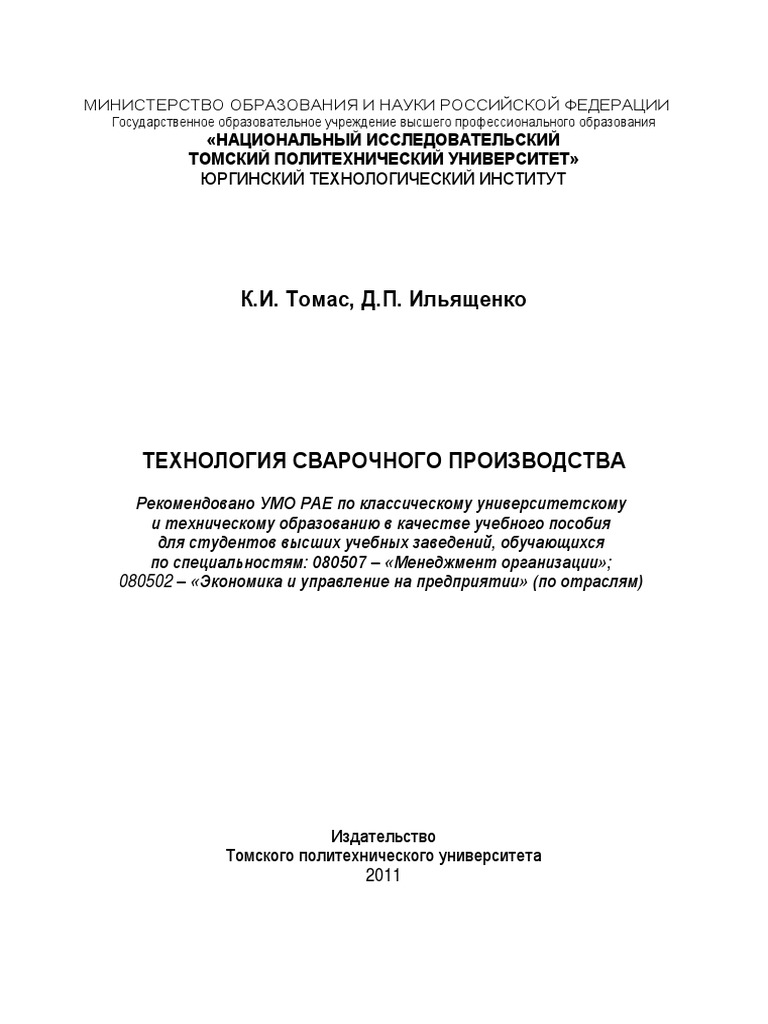 МИНИСТЕРСТВО ОБРАЗОВАНИЯ И НАУКИ РОССИЙСКОЙ ФЕДЕРАЦИИ
Государственное образовательное учреждение высшего профессионального образования
«НАЦИОНАЛЬНЫЙ ИССЛЕДОВАТЕЛЬСКИЙ
ТОМСКИЙ ПОЛИТЕХНИЧЕСКИЙ УНИВЕРСИТЕТ»
ЮРГИНСКИЙ ТЕХНОЛОГИЧЕСКИЙ ИНСТИТУТ

К.И. Томас, Д.П. Ильященко

ТЕХНОЛОГИЯ СВАРОЧНОГО ПРОИЗВОДСТВА

Рекомендовано УМО РАЕ по классическому университетскому и техническому образованию в качестве учебного пособия для студентов высших учебных заведений, обучающихся по специальностям: 080507 – «Менеджмент организации»; 080502 – «Экономика и управление на предприятии» (по отраслям)

Издательство
Томского политехнического университета
2011